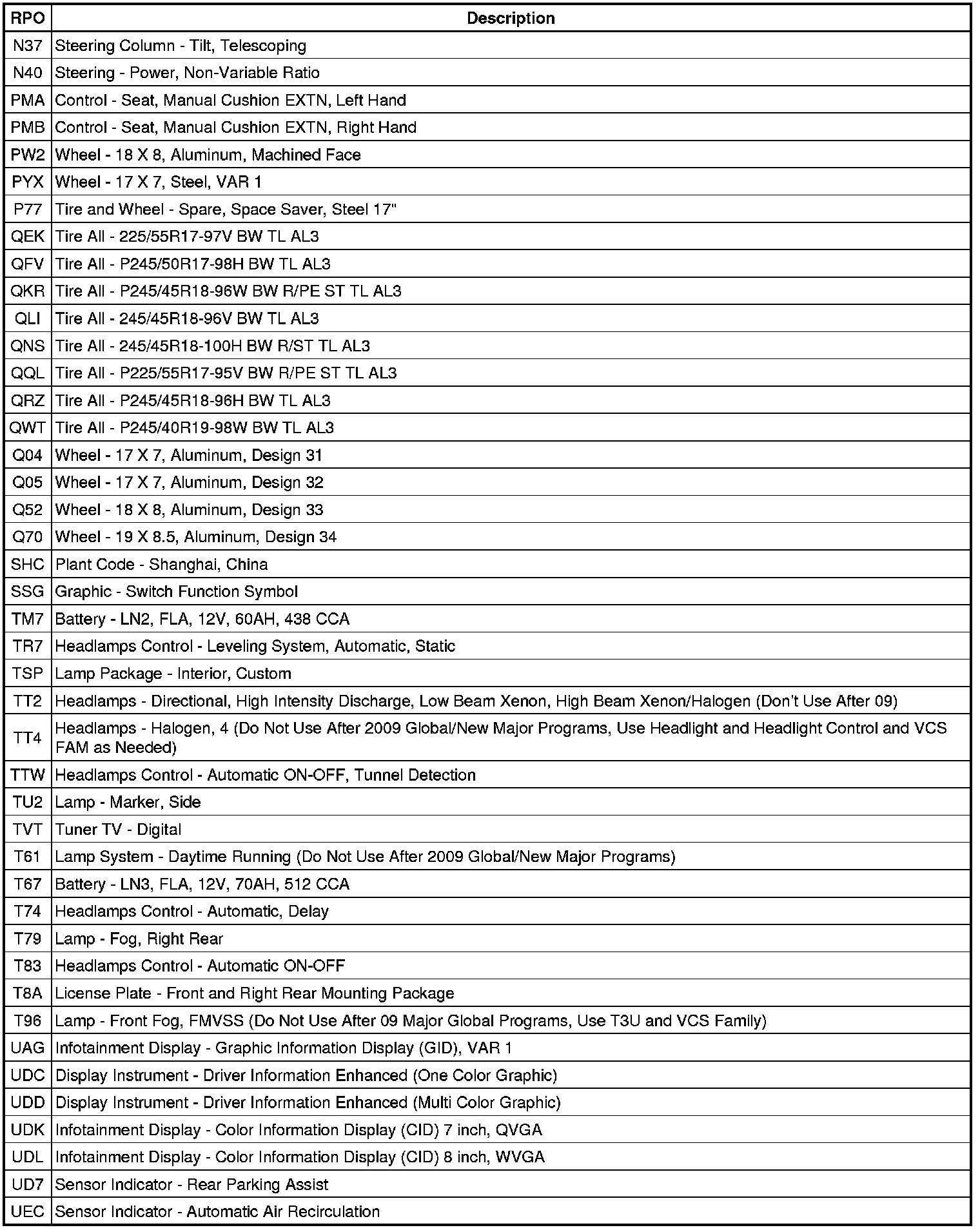 | RPO | Description |
|---|---|
| N37 | Steering Column - Tilt, Telescoping |
| N40 | Steering - Power, Non-Variable Ratio |
| PMA | Control - Seat, Manual Cushion EXTN, Left Hand |
| PMB | Control - Seat, Manual Cushion EXTN, Right Hand |
| PW2 | Wheel - 18 X 8, Aluminum, Machined Face |
| PYX | Wheel - 17 X 7, Steel, VAR 1 |
| P77 | Tire and Wheel - Spare, Space Saver, Steel 17" |
| QEK | Tire All - 225/55R17-97V BW TL AL3 |
| QFV | Tire All - P245/50R17-98H BW TL AL3 |
| QKR | Tire All - P245/45R18-96W BW R/PE ST TL AL3 |
| QLI | Tire All - 245/45R18-96V BW TL AL3 |
| QNS | Tire All - 245/45R18-100H BW R/ST TL AL3 |
| QQL | Tire All - P225/55R17-95V BW R/PE ST TL AL3 |
| QRZ | Tire All - P245/45R18-96H BW TL AL3 |
| QWT | Tire All - P245/40R19-98W BW TL AL3 |
| Q04 | Wheel - 17 X 7, Aluminum, Design 31 |
| Q05 | Wheel - 17 X 7, Aluminum, Design 32 |
| Q52 | Wheel - 18 X 8, Aluminum, Design 33 |
| Q70 | Wheel - 19 X 8.5, Aluminum, Design 34 |
| SHC | Plant Code - Shanghai, China |
| SSG | Graphic - Switch Function Symbol |
| TM7 | Battery - LN2, FLA, 12V, 60AH, 438 CCA |
| TR7 | Headlamps Control - Leveling System, Automatic, Static |
| TSP | Lamp Package - Interior, Custom |
| TT2 | Headlamps - Directional, High Intensity Discharge, Low Beam Xenon, High Beam Xenon/Halogen (Don't Use After 09) |
| TT4 | Headlamps - Halogen, 4 (Do Not Use After 2009 Global/New Major Programs, Use Headlight and Headlight Control and VCS FAM as Needed) |
| TTW | Headlamps Control - Automatic ON-OFF, Tunnel Detection |
| TU2 | Lamp - Marker, Side |
| TVT | Tuner TV - Digital |
| T61 | Lamp System - Daytime Running (Do Not Use After 2009 Global/New Major Programs) |
| T67 | Battery - LN3, FLA, 12V, 70AH, 512 CCA |
| T74 | Headlamps Control - Automatic, Delay |
| T79 | Lamp - Fog, Right Rear |
| T83 | Headlamps Control - Automatic ON-OFF |
| T8A | License Plate - Front and Right Rear Mounting Package |
| T96 | Lamp - Front Fog, FMVSS (Do Not Use After 09 Major Global Programs, Use T3U and VCS Family) |
| UAG | Infotainment Display - Graphic Information Display (GID), VAR 1 |
| UDC | Display Instrument - Driver Information Enhanced (One Color Graphic) |
| UDD | Display Instrument - Driver Information Enhanced (Multi Color Graphic) |
| UDK | Infotainment Display - Color Information Display (CID) 7 inch, QVGA |
| UDL | Infotainment Display - Color Information Display (CID) 8 inch, WVGA |
| UD7 | Sensor Indicator - Rear Parking Assist |
| UEC | Sensor Indicator - Automatic Air Recirculation |